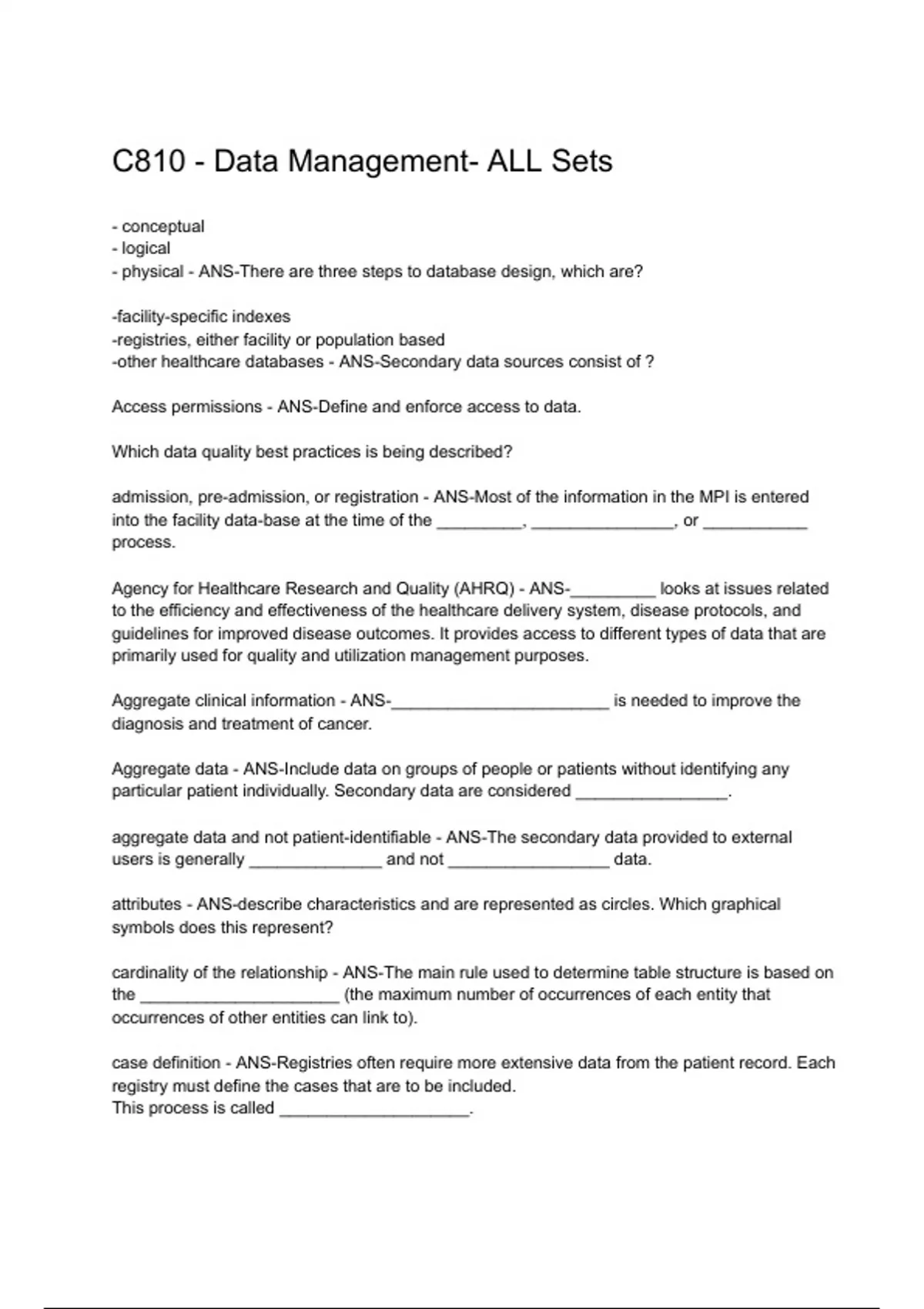 C810 - Data Management- ALL Sets

- conceptual
- logical
- physical - ANS-There are three steps to database design, which are?

-facility-specific indexes
-registries, either facility or population based
-other healthcare databases - ANS-Secondary data sources consist of ?

Access permissions - ANS-Define and enforce access to data.

Which data quality best practices is being described?

admission, pre-admission, or registration - ANS-Most of the information in the MPI is entered into the facility data-base at the time of the _________, _______________, or ___________ process.

Agency for Healthcare Research and Quality (AHRQ) - ANS-_________ looks at issues related to the efficiency and effectiveness of the healthcare delivery system, disease protocols, and guidelines for improved disease outcomes. It provides access to different types of data that are primarily used for quality and utilization management purposes.

Aggregate clinical information - ANS-_______________________ is needed to improve the diagnosis and treatment of cancer.

Aggregate data - ANS-Include data on groups of people or patients without identifying any particular patient individually. Secondary data are considered ________________.

aggregate data and not patient-identifiable - ANS-The secondary data provided to external users is generally ______________ and not _________________ data.

attributes - ANS-describe characteristics and are represented as circles. Which graphical symbols does this represent?

cardinality of the relationship - ANS-The main rule used to determine table structure is based on the _____________________ (the maximum number of occurrences of each entity that occurrences of other entities can link to).

case definition - ANS-Registries often require more extensive data from the patient record. Each registry must define the cases that are to be included.
This process is called ____________________.